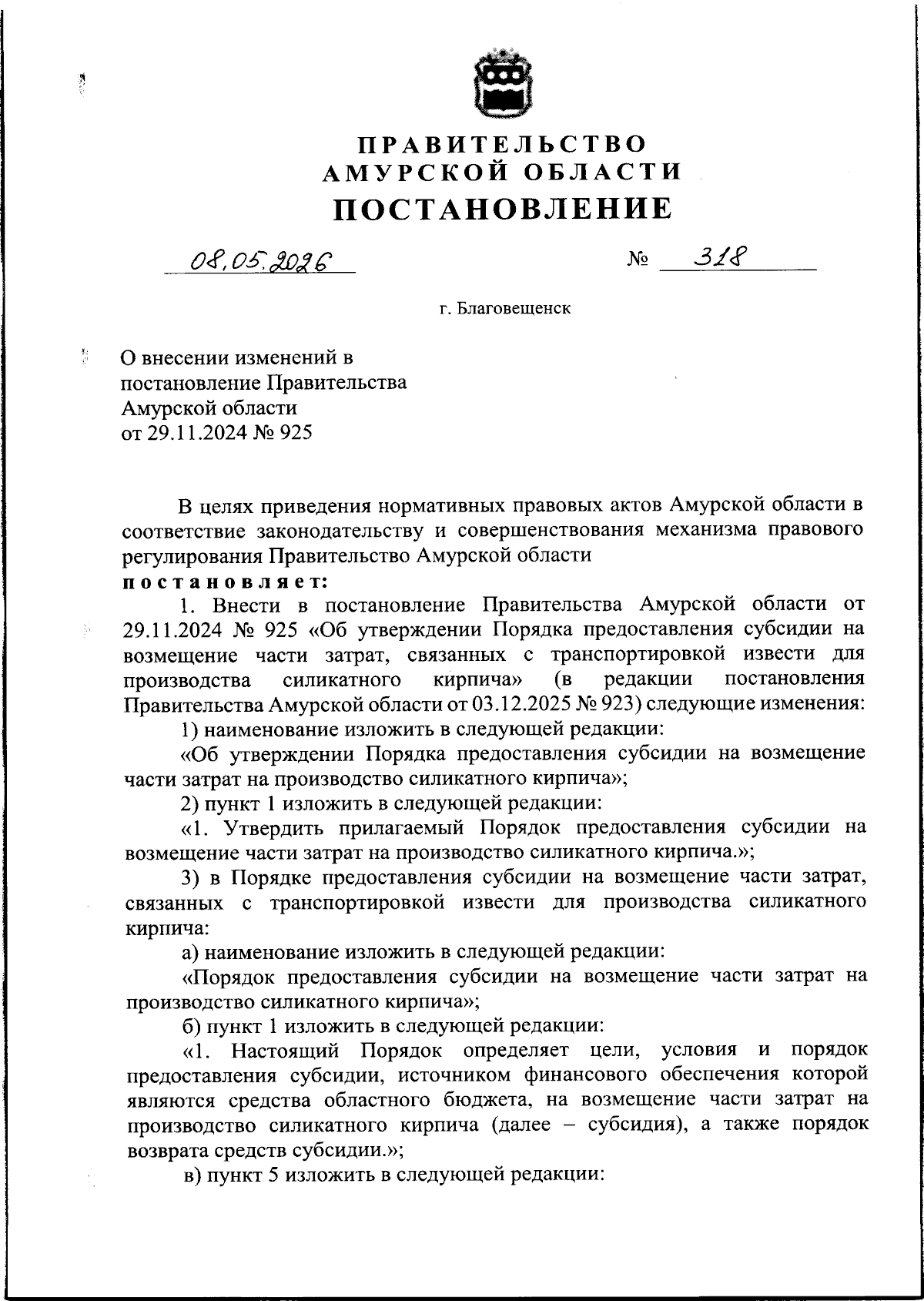 ПРАВИТЕЛЬСТВО
АМУРСКОЙ ОБЛАСТИ
ПОСТАНОВЛЕНИЕ

08.05.2026 № 318

г. Благовещенск

О внесении изменений в постановление Правительства Амурской области от 29.11.2024 № 925

В целях приведения нормативных правовых актов Амурской области в соответствие законодательству и совершенствования механизма правового регулирования Правительство Амурской области
постановляет:

1. Внести в постановление Правительства Амурской области от 29.11.2024 № 925 «Об утверждении Порядка предоставления субсидии на возмещение части затрат, связанных с транспортировкой извести для производства силикатного кирпича» (в редакции постановления Правительства Амурской области от 03.12.2025 № 923) следующие изменения:

1) наименование изложить в следующей редакции:

«Об утверждении Порядка предоставления субсидии на возмещение части затрат на производство силикатного кирпича»;

2) пункт 1 изложить в следующей редакции:

«1. Утвердить прилагаемый Порядок предоставления субсидии на возмещение части затрат на производство силикатного кирпича.»;

3) в Порядке предоставления субсидии на возмещение части затрат, связанных с транспортировкой извести для производства силикатного кирпича:

а) наименование изложить в следующей редакции:

«Порядок предоставления субсидии на возмещение части затрат на производство силикатного кирпича»;

б) пункт 1 изложить в следующей редакции:

«1. Настоящий Порядок определяет цели, условия и порядок предоставления субсидии, источником финансового обеспечения которой являются средства областного бюджета, на возмещение части затрат на производство силикатного кирпича (далее – субсидия), а также порядок возврата средств субсидии.»;

в) пункт 5 изложить в следующей редакции: